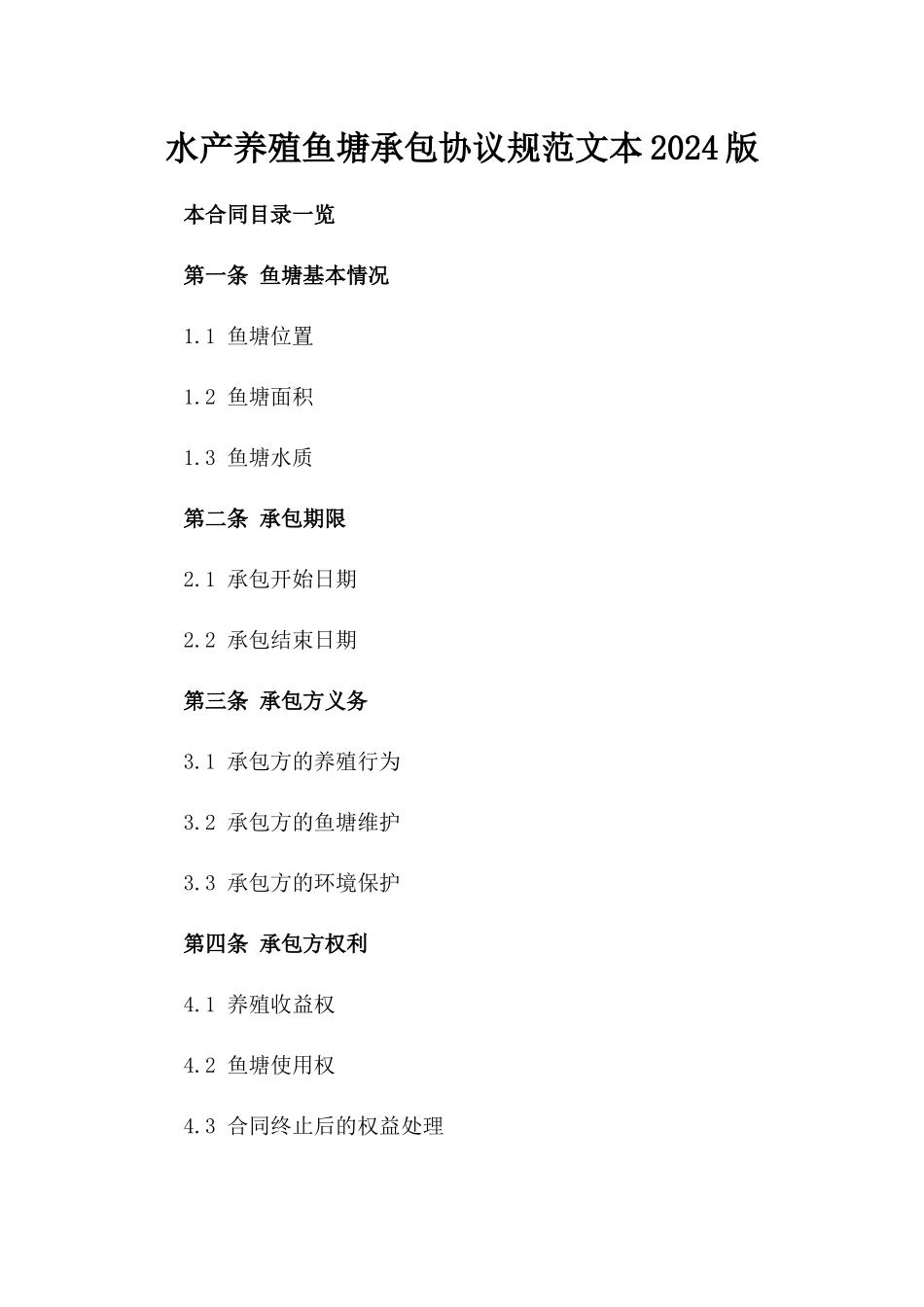 水产养殖鱼塘承包协议规范文本2024版

本合同目录一览

第一条 鱼塘基本情况

1.1 鱼塘位置

1.2 鱼塘面积

1.3 鱼塘水质

第二条 承包期限

2.1 承包开始日期

2.2 承包结束日期

第三条 承包方义务

3.1 承包方的养殖行为

3.2 承包方的鱼塘维护

3.3 承包方的环境保护

第四条 承包方权利

4.1 养殖收益权

4.2 鱼塘使用权

4.3 合同终止后的权益处理